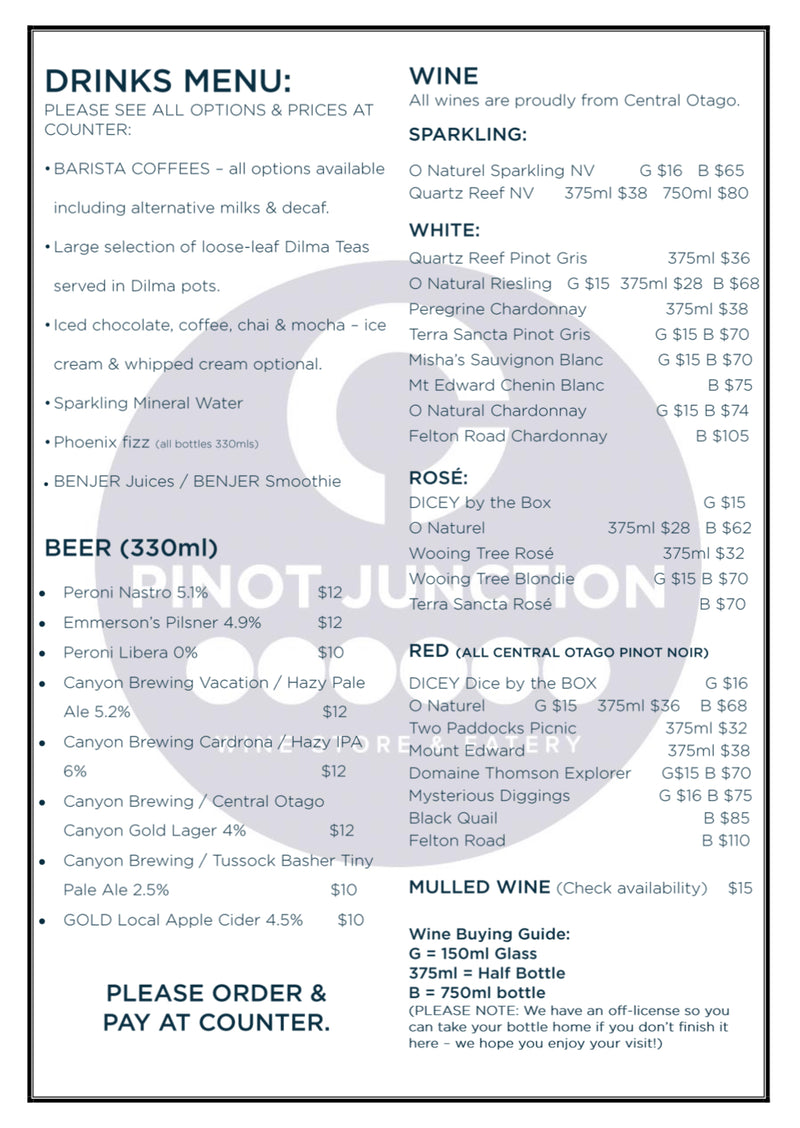 DRINKS MENU:
PLEASE SEE ALL OPTIONS & PRICES AT COUNTER:

• BARISTA COFFEES – all options available including alternative milks & decaf.

• Large selection of loose-leaf Dilma Teas served in Dilma pots.

• Iced chocolate, coffee, chai & mocha – ice cream & whipped cream optional.

• Sparkling Mineral Water

• Phoenix fizz (all bottles 330mls)

• BENJER Juices / BENJER Smoothie

BEER (330ml)

• Peroni Nastro 5.1% $12
• Emmerson's Pilsner 4.9% $12
• Peroni Libera 0% $10
• Canyon Brewing Vacation / Hazy Pale Ale 5.2% $12
• Canyon Brewing Cardrona / Hazy IPA 6% $12
• Canyon Brewing / Central Otago Canyon Gold Lager 4% $12
• Canyon Brewing / Tussock Basher Tiny Pale Ale 2.5% $10
• GOLD Local Apple Cider 4.5% $10

PLEASE ORDER & PAY AT COUNTER.

WINE
All wines are proudly from Central Otago.

SPARKLING:
O Naturel Sparkling NV G $16 B $65
Quartz Reef NV 375ml $38 750ml $80

WHITE:
Quartz Reef Pinot Gris 375ml $36
O Natural Riesling G $15 375ml $28 B $68
Peregrine Chardonnay 375ml $38
Terra Sancta Pinot Gris G $15 B $70
Misha's Sauvignon Blanc G $15 B $70
Mt Edward Chenin Blanc B $75
O Natural Chardonnay G $15 B $74
Felton Road Chardonnay B $105

ROSÉ:
DICEY by the Box G $15
O Naturel 375ml $28 B $62
Wooing Tree Rosé 375ml $32
Wooing Tree Blondie G $15 B $70
Terra Sancta Rosé B $70

RED (ALL CENTRAL OTAGO PINOT NOIR)
DICEY Dice by the BOX G $16
O Naturel G $15 375ml $36 B $68
Two Paddocks Picnic 375ml $32
Mount Edward 375ml $38
Domaine Thomson Explorer G$15 B $70
Mysterious Diggings G $16 B $75
Black Quail B $85
Felton Road B $110

MULLED WINE (Check availability) $15

Wine Buying Guide:
G = 150ml Glass
375ml = Half Bottle
B = 750ml bottle
(PLEASE NOTE: We have an off-license so you can take your bottle home if you don't finish it here – we hope you enjoy your visit!)

PINOT JUNCTION
WINE STORE & EATERY